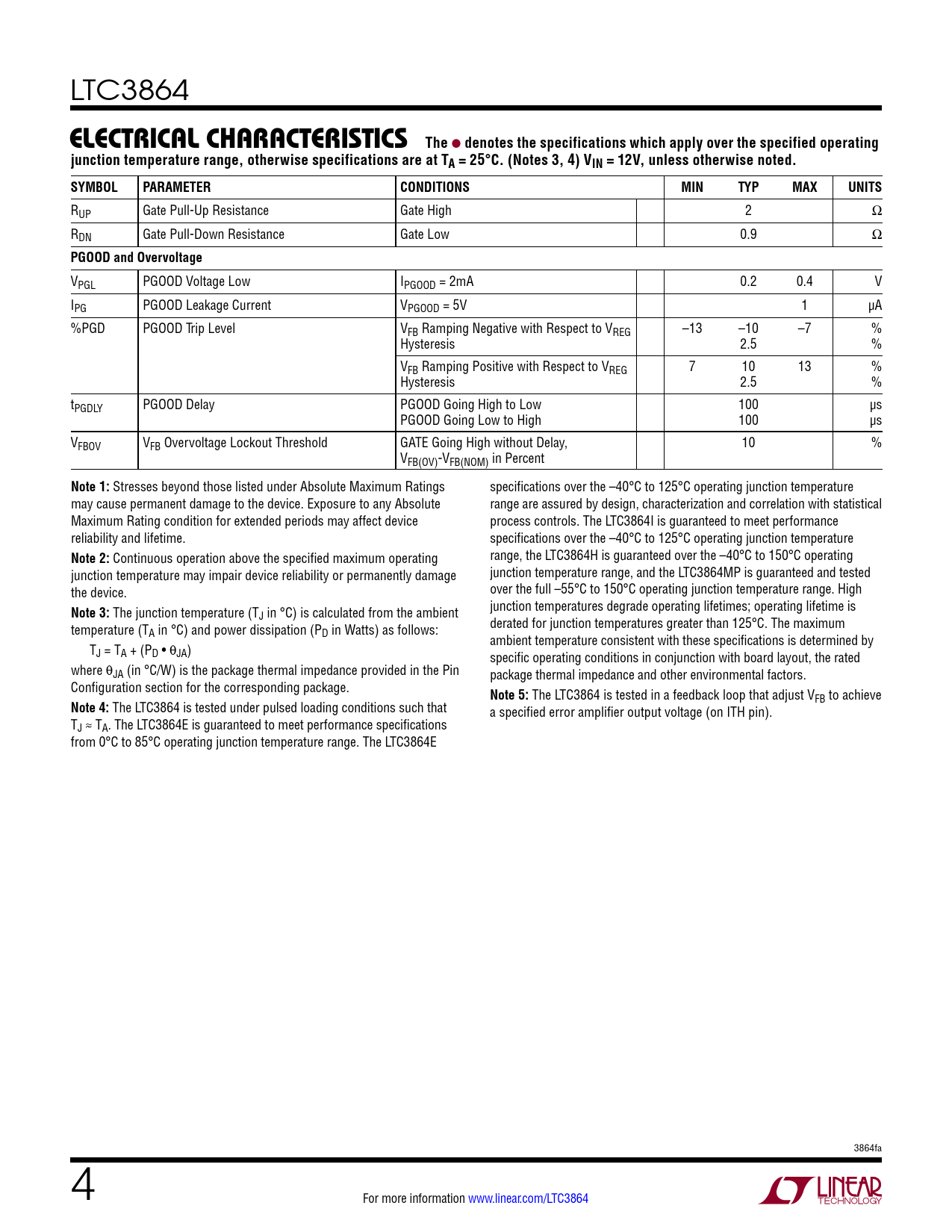 LTC3864

ELECTRICAL CHARACTERISTICS The ● denotes the specifications which apply over the specified operating junction temperature range, otherwise specifications are at $T_A = 25°C$. (Notes 3, 4) $V_{IN} = 12V$, unless otherwise noted.

| SYMBOL | PARAMETER | CONDITIONS | | MIN | TYP | MAX | UNITS |
|---|---|---|---|---|---|---|---|
| $R_{UP}$ | Gate Pull-Up Resistance | Gate High | | | 2 | | Ω |
| $R_{DN}$ | Gate Pull-Down Resistance | Gate Low | | | 0.9 | | Ω |
| PGOOD and Overvoltage | | | | | | | |
| $V_{PGL}$ | PGOOD Voltage Low | $I_{PGOOD} = 2mA$ | | | 0.2 | 0.4 | V |
| $I_{PG}$ | PGOOD Leakage Current | $V_{PGOOD} = 5V$ | | | | 1 | μA |
| %PGD | PGOOD Trip Level | $V_{FB}$ Ramping Negative with Respect to $V_{REG}$ Hysteresis | | –13 | –10 2.5 | –7 | % % |
| | | $V_{FB}$ Ramping Positive with Respect to $V_{REG}$ Hysteresis | | 7 | 10 2.5 | 13 | % % |
| $t_{PGDLY}$ | PGOOD Delay | PGOOD Going High to Low PGOOD Going Low to High | | | 100 100 | | μs μs |
| $V_{FBOV}$ | $V_{FB}$ Overvoltage Lockout Threshold | GATE Going High without Delay, $V_{FB(OV)}$-$V_{FB(NOM)}$ in Percent | | | 10 | | % |

Note 1: Stresses beyond those listed under Absolute Maximum Ratings may cause permanent damage to the device. Exposure to any Absolute Maximum Rating condition for extended periods may affect device reliability and lifetime.

Note 2: Continuous operation above the specified maximum operating junction temperature may impair device reliability or permanently damage the device.

Note 3: The junction temperature ($T_J$ in °C) is calculated from the ambient temperature ($T_A$ in °C) and power dissipation ($P_D$ in Watts) as follows:

$T_J = T_A + (P_D • θ_{JA})$

where $θ_{JA}$ (in °C/W) is the package thermal impedance provided in the Pin Configuration section for the corresponding package.

Note 4: The LTC3864 is tested under pulsed loading conditions such that $T_J ≈ T_A$. The LTC3864E is guaranteed to meet performance specifications from 0°C to 85°C operating junction temperature range. The LTC3864E specifications over the –40°C to 125°C operating junction temperature range are assured by design, characterization and correlation with statistical process controls. The LTC3864I is guaranteed to meet performance specifications over the –40°C to 125°C operating junction temperature range, the LTC3864H is guaranteed over the –40°C to 150°C operating junction temperature range, and the LTC3864MP is guaranteed and tested over the full –55°C to 150°C operating junction temperature range. High junction temperatures degrade operating lifetimes; operating lifetime is derated for junction temperatures greater than 125°C. The maximum ambient temperature consistent with these specifications is determined by specific operating conditions in conjunction with board layout, the rated package thermal impedance and other environmental factors.

Note 5: The LTC3864 is tested in a feedback loop that adjust $V_{FB}$ to achieve a specified error amplifier output voltage (on ITH pin).

3864fa

4

For more information www.linear.com/LTC3864

LINEAR TECHNOLOGY